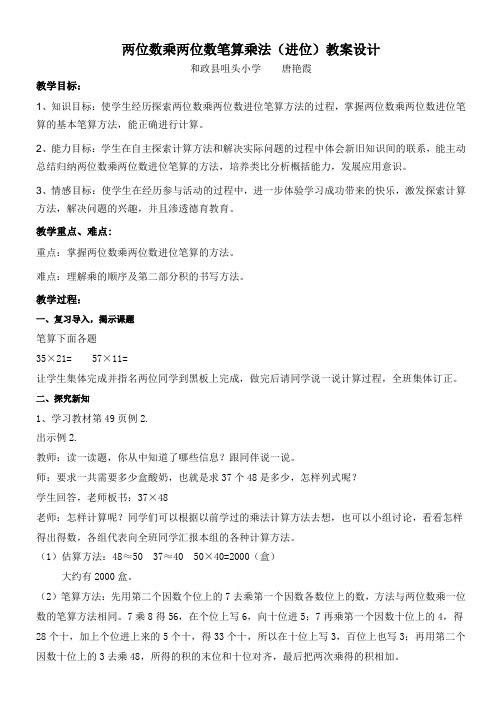 两位数乘两位数笔算乘法（进位）教案设计

和政县咀头小学　　唐艳霞

教学目标：

1、知识目标：使学生经历探索两位数乘两位数进位笔算方法的过程，掌握两位数乘两位数进位笔算的基本笔算方法，能正确进行计算。

2、能力目标：学生在自主探索计算方法和解决实际问题的过程中体会新旧知识间的联系，能主动总结归纳两位数乘两位数进位笔算的方法，培养类比分析概括能力，发展应用意识。

3、情感目标：使学生在经历参与活动的过程中，进一步体验学习成功带来的快乐，激发探索计算方法，解决问题的兴趣，并且渗透德育教育。

教学重点、难点：

重点：掌握两位数乘两位数进位笔算的方法。

难点：理解乘的顺序及第二部分积的书写方法。

教学过程：

一、复习导入，揭示课题

笔算下面各题

35×21=　　57×11=

让学生集体完成并指名两位同学到黑板上完成，做完后请同学说一说计算过程，全班集体订正。

二、探究新知

1、学习教材第49页例2.

出示例2.

教师：读一读题，你从中知道了哪些信息？跟同伴说一说。

师：要求一共需要多少盒酸奶，也就是求37个48是多少，怎样列式呢？

学生回答，老师板书：37×48

老师：怎样计算呢？同学们可以根据以前学过的乘法计算方法去想，也可以小组讨论，看看怎样得出得数，各组代表向全班同学汇报本组的各种计算方法。

（1）估算方法：48≈50　37≈40　50×40=2000（盒）

大约有2000盒。

（2）笔算方法：先用第二个因数个位上的7去乘第一个因数各数位上的数，方法与两位数乘一位数的笔算方法相同。7乘8得56，在个位上写6，向十位进5；7再乘第一个因数十位上的4，得28个十，加上个位进上来的5个十，得33个十，所以在十位上写3，百位上也写3；再用第二个因数十位上的3去乘48，所得的积的末位和十位对齐，最后把两次乘得的积相加。